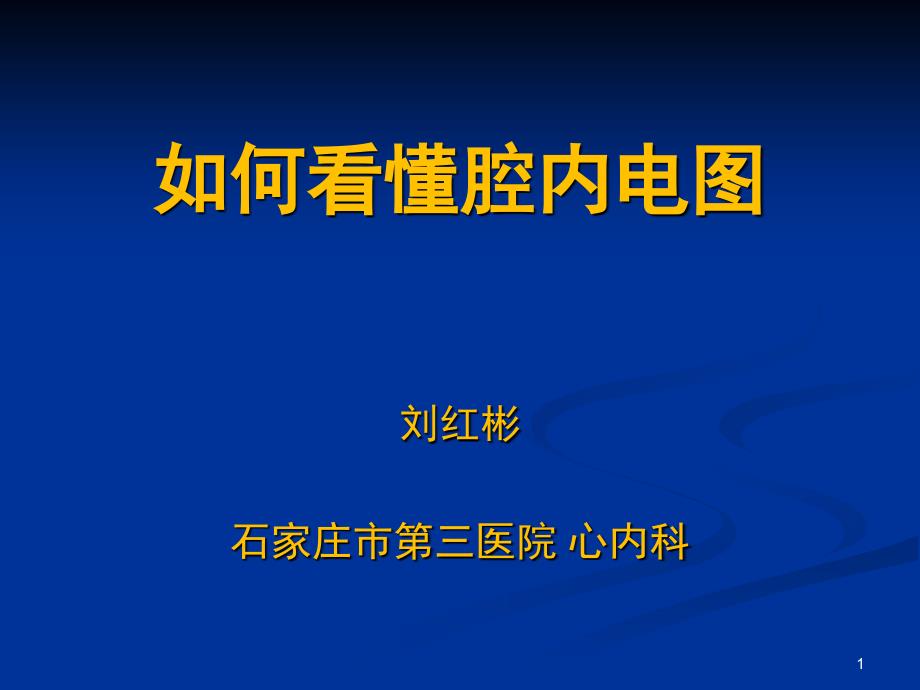 如何看懂腔内电图

刘红彬

石家庄市第三医院 心内科

1